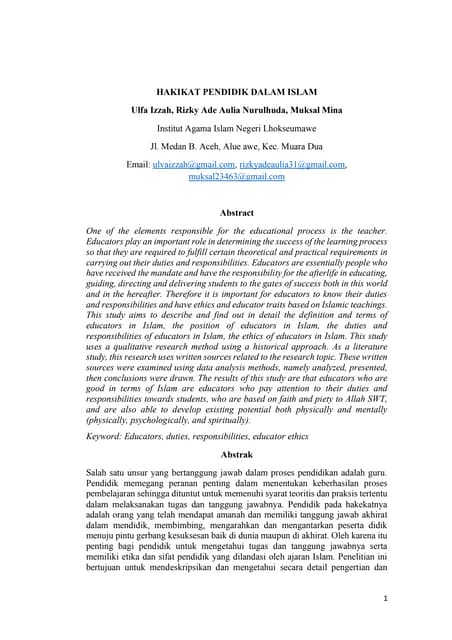 HAKIKAT PENDIDIK DALAM ISLAM

Ulfa Izzah, Rizky Ade Aulia Nurulhuda, Muksal Mina

Institut Agama Islam Negeri Lhokseumawe

Jl. Medan B. Aceh, Alue awe, Kec. Muara Dua

Email: ulvaizzah@gmail.com, rizkyadeaulia31@gmail.com, muksal23463@gmail.com

Abstract

One of the elements responsible for the educational process is the teacher. Educators play an important role in determining the success of the learning process so that they are required to fulfill certain theoretical and practical requirements in carrying out their duties and responsibilities. Educators are essentially people who have received the mandate and have the responsibility for the afterlife in educating, guiding, directing and delivering students to the gates of success both in this world and in the hereafter. Therefore it is important for educators to know their duties and responsibilities and have ethics and educator traits based on Islamic teachings. This study aims to describe and find out in detail the definition and terms of educators in Islam, the position of educators in Islam, the duties and responsibilities of educators in Islam, the ethics of educators in Islam. This study uses a qualitative research method using a historical approach. As a literature study, this research uses written sources related to the research topic. These written sources were examined using data analysis methods, namely analyzed, presented, then conclusions were drawn. The results of this study are that educators who are good in terms of Islam are educators who pay attention to their duties and responsibilities towards students, who are based on faith and piety to Allah SWT, and are also able to develop existing potential both physically and mentally (physically, psychologically, and spiritually).

Keyword: Educators, duties, responsibilities, educator ethics

Abstrak

Salah satu unsur yang bertanggung jawab dalam proses pendidikan adalah guru. Pendidik memegang peranan penting dalam menentukan keberhasilan proses pembelajaran sehingga dituntut untuk memenuhi syarat teoritis dan praksis tertentu dalam melaksanakan tugas dan tanggung jawabnya. Pendidik pada hakekatnya adalah orang yang telah mendapat amanah dan memiliki tanggung jawab akhirat dalam mendidik, membimbing, mengarahkan dan mengantarkan peserta didik menuju pintu gerbang kesuksesan baik di dunia maupun di akhirat. Oleh karena itu penting bagi pendidik untuk mengetahui tugas dan tanggung jawabnya serta memiliki etika dan sifat pendidik yang dilandasi oleh ajaran Islam. Penelitian ini bertujuan untuk mendeskripsikan dan mengetahui secara detail pengertian dan

1